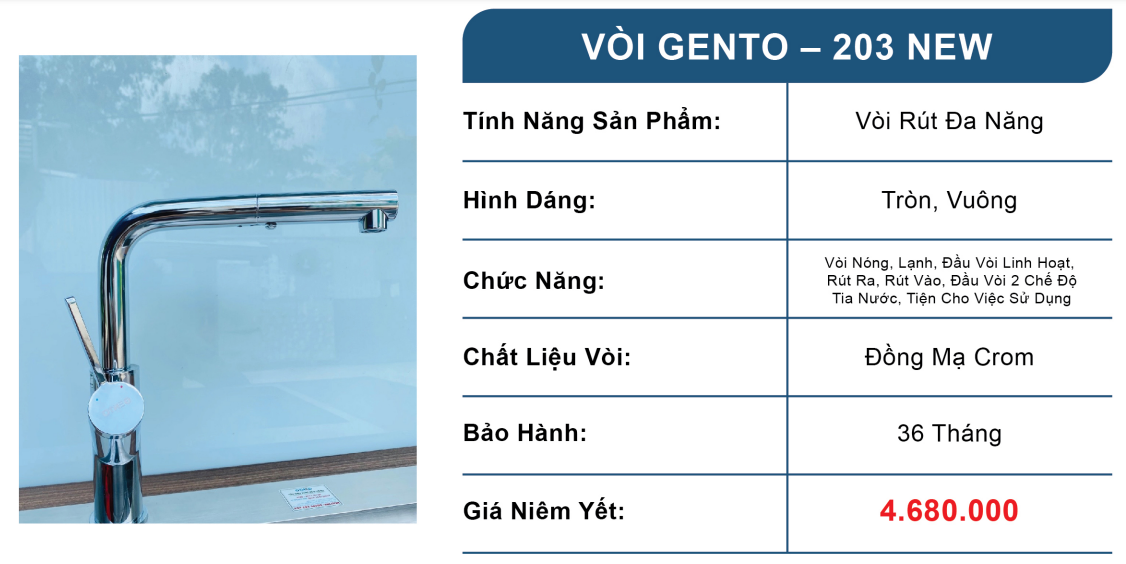 VÒI GENTO – 203 NEW

Tính Năng Sản Phẩm:
Vòi Rút Đa Năng

Hình Dáng:
Tròn, Vuông

Chức Năng:
Vòi Nóng, Lạnh, Đầu Vòi Linh Hoạt, Rút Ra, Rút Vào, Đầu Vòi 2 Chế Độ Tia Nước, Tiện Cho Việc Sử Dụng

Chất Liệu Vòi:
Đồng Mạ Crom

Bảo Hành:
36 Tháng

Giá Niêm Yết:
4.680.000